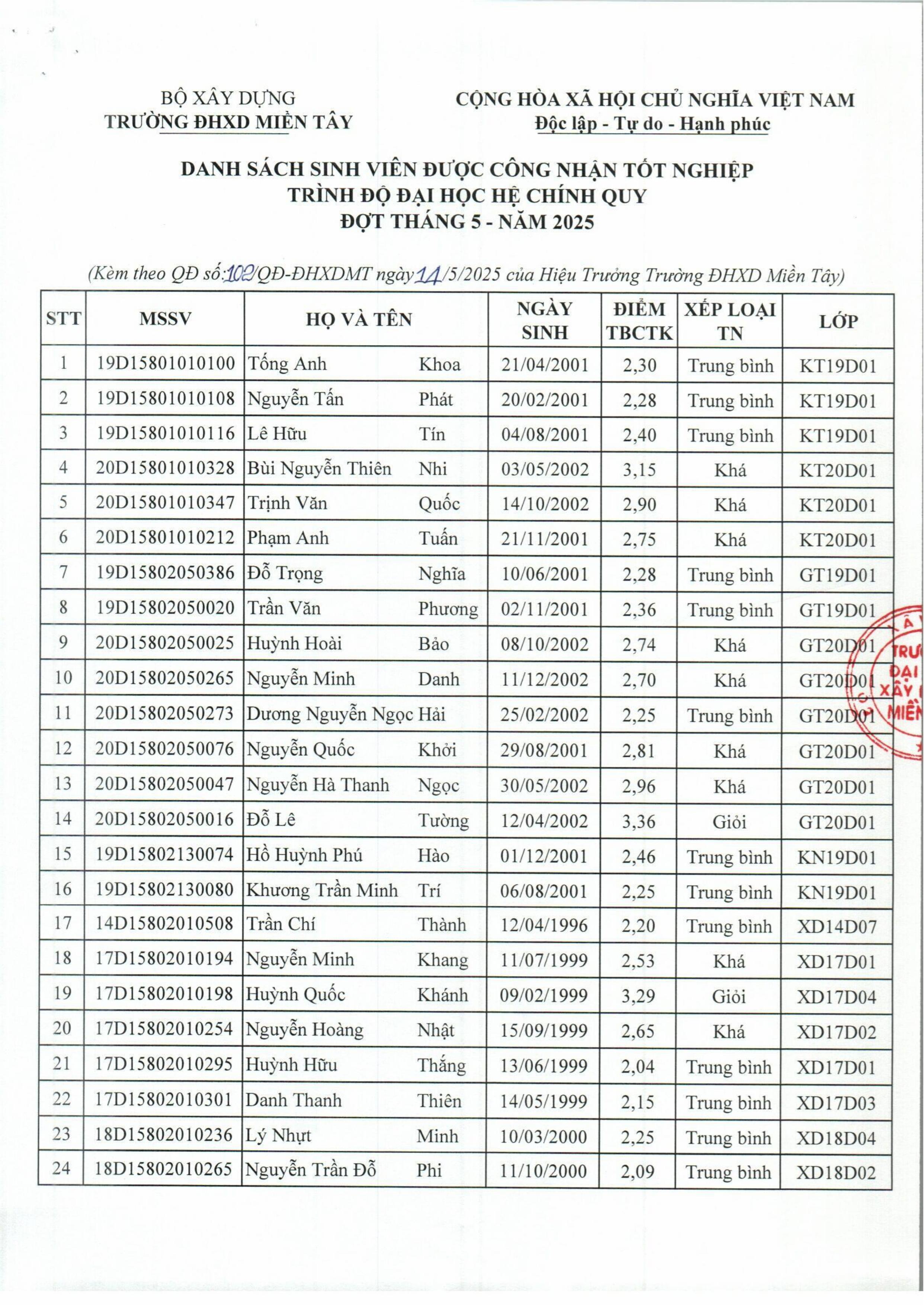 BỘ XÂY DỰNG
TRƯỜNG ĐHXD MIỀN TÂY

CỘNG HÒA XÃ HỘI CHỦ NGHĨA VIỆT NAM
Độc lập - Tự do - Hạnh phúc

DANH SÁCH SINH VIÊN ĐƯỢC CÔNG NHẬN TỐT NGHIỆP
TRÌNH ĐỘ ĐẠI HỌC HỆ CHÍNH QUY
ĐỢT THÁNG 5 - NĂM 2025

(Kèm theo QĐ số:102/QĐ-ĐHXDMT ngày 14/5/2025 của Hiệu Trưởng Trường ĐHXD Miền Tây)

| STT | MSSV | HỌ VÀ TÊN | | NGÀY SINH | ĐIỂM TBCTK | XẾP LOẠI TN | LỚP |
|---|---|---|---|---|---|---|---|
| 1 | 19D15801010100 | Tống Anh | Khoa | 21/04/2001 | 2,30 | Trung bình | KT19D01 |
| 2 | 19D15801010108 | Nguyễn Tấn | Phát | 20/02/2001 | 2,28 | Trung bình | KT19D01 |
| 3 | 19D15801010116 | Lê Hữu | Tín | 04/08/2001 | 2,40 | Trung bình | KT19D01 |
| 4 | 20D15801010328 | Bùi Nguyễn Thiên | Nhi | 03/05/2002 | 3,15 | Khá | KT20D01 |
| 5 | 20D15801010347 | Trịnh Văn | Quốc | 14/10/2002 | 2,90 | Khá | KT20D01 |
| 6 | 20D15801010212 | Phạm Anh | Tuấn | 21/11/2001 | 2,75 | Khá | KT20D01 |
| 7 | 19D15802050386 | Đỗ Trọng | Nghĩa | 10/06/2001 | 2,28 | Trung bình | GT19D01 |
| 8 | 19D15802050020 | Trần Văn | Phương | 02/11/2001 | 2,36 | Trung bình | GT19D01 |
| 9 | 20D15802050025 | Huỳnh Hoài | Bảo | 08/10/2002 | 2,74 | Khá | GT20D01 |
| 10 | 20D15802050265 | Nguyễn Minh | Danh | 11/12/2002 | 2,70 | Khá | GT20D01 |
| 11 | 20D15802050273 | Dương Nguyễn Ngọc | Hải | 25/02/2002 | 2,25 | Trung bình | GT20D01 |
| 12 | 20D15802050076 | Nguyễn Quốc | Khởi | 29/08/2001 | 2,81 | Khá | GT20D01 |
| 13 | 20D15802050047 | Nguyễn Hà Thanh | Ngọc | 30/05/2002 | 2,96 | Khá | GT20D01 |
| 14 | 20D15802050016 | Đỗ Lê | Tường | 12/04/2002 | 3,36 | Giỏi | GT20D01 |
| 15 | 19D15802130074 | Hồ Huỳnh Phú | Hào | 01/12/2001 | 2,46 | Trung bình | KN19D01 |
| 16 | 19D15802130080 | Khương Trần Minh | Trí | 06/08/2001 | 2,25 | Trung bình | KN19D01 |
| 17 | 14D15802010508 | Trần Chí | Thành | 12/04/1996 | 2,20 | Trung bình | XD14D07 |
| 18 | 17D15802010194 | Nguyễn Minh | Khang | 11/07/1999 | 2,53 | Khá | XD17D01 |
| 19 | 17D15802010198 | Huỳnh Quốc | Khánh | 09/02/1999 | 3,29 | Giỏi | XD17D04 |
| 20 | 17D15802010254 | Nguyễn Hoàng | Nhật | 15/09/1999 | 2,65 | Khá | XD17D02 |
| 21 | 17D15802010295 | Huỳnh Hữu | Thắng | 13/06/1999 | 2,04 | Trung bình | XD17D01 |
| 22 | 17D15802010301 | Danh Thanh | Thiên | 14/05/1999 | 2,15 | Trung bình | XD17D03 |
| 23 | 18D15802010236 | Lý Nhựt | Minh | 10/03/2000 | 2,25 | Trung bình | XD18D04 |
| 24 | 18D15802010265 | Nguyễn Trần Đỗ | Phi | 11/10/2000 | 2,09 | Trung bình | XD18D02 |

TRƯ ĐẠI XÂY MIỀN